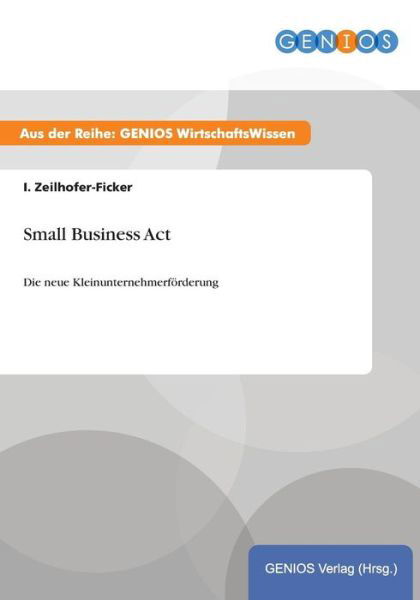 GENIOS

Aus der Reihe: GENIOS WirtschaftsWissen

I. Zeilhofer-Ficker

Small Business Act

Die neue Kleinunternehmerförderung

GENIOS Verlag (Hrsg.)